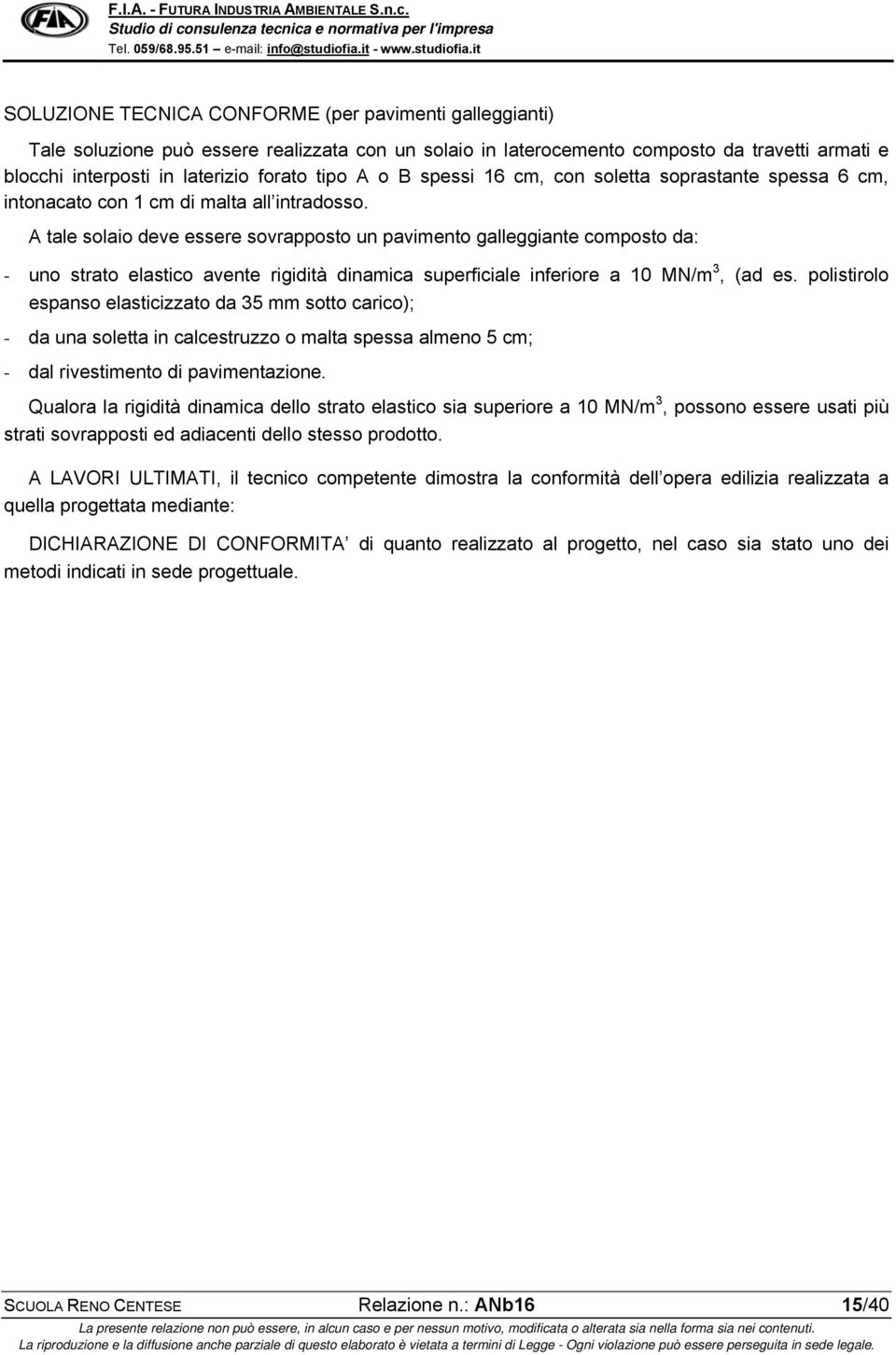 FIA

F.I.A. - FUTURA INDUSTRIA AMBIENTALE S.n.c.
Studio di consulenza tecnica e normativa per l'impresa
Tel. 059/68.95.51 – e-mail: info@studiofia.it - www.studiofia.it

SOLUZIONE TECNICA CONFORME (per pavimenti galleggianti)

Tale soluzione può essere realizzata con un solaio in laterocemento composto da travetti armati e blocchi interposti in laterizio forato tipo A o B spessi 16 cm, con soletta soprastante spessa 6 cm, intonacato con 1 cm di malta all intradosso.

A tale solaio deve essere sovrapposto un pavimento galleggiante composto da:

- uno strato elastico avente rigidità dinamica superficiale inferiore a 10 MN/m$^3$, (ad es. polistirolo espanso elasticizzato da 35 mm sotto carico);
- da una soletta in calcestruzzo o malta spessa almeno 5 cm;
- dal rivestimento di pavimentazione.

Qualora la rigidità dinamica dello strato elastico sia superiore a 10 MN/m$^3$, possono essere usati più strati sovrapposti ed adiacenti dello stesso prodotto.

A LAVORI ULTIMATI, il tecnico competente dimostra la conformità dell opera edilizia realizzata a quella progettata mediante:

DICHIARAZIONE DI CONFORMITA di quanto realizzato al progetto, nel caso sia stato uno dei metodi indicati in sede progettuale.

SCUOLA RENO CENTESE Relazione n.: ANb16 15/40

La presente relazione non può essere, in alcun caso e per nessun motivo, modificata o alterata sia nella forma sia nei contenuti.
La riproduzione e la diffusione anche parziale di questo elaborato è vietata a termini di Legge - Ogni violazione può essere perseguita in sede legale.